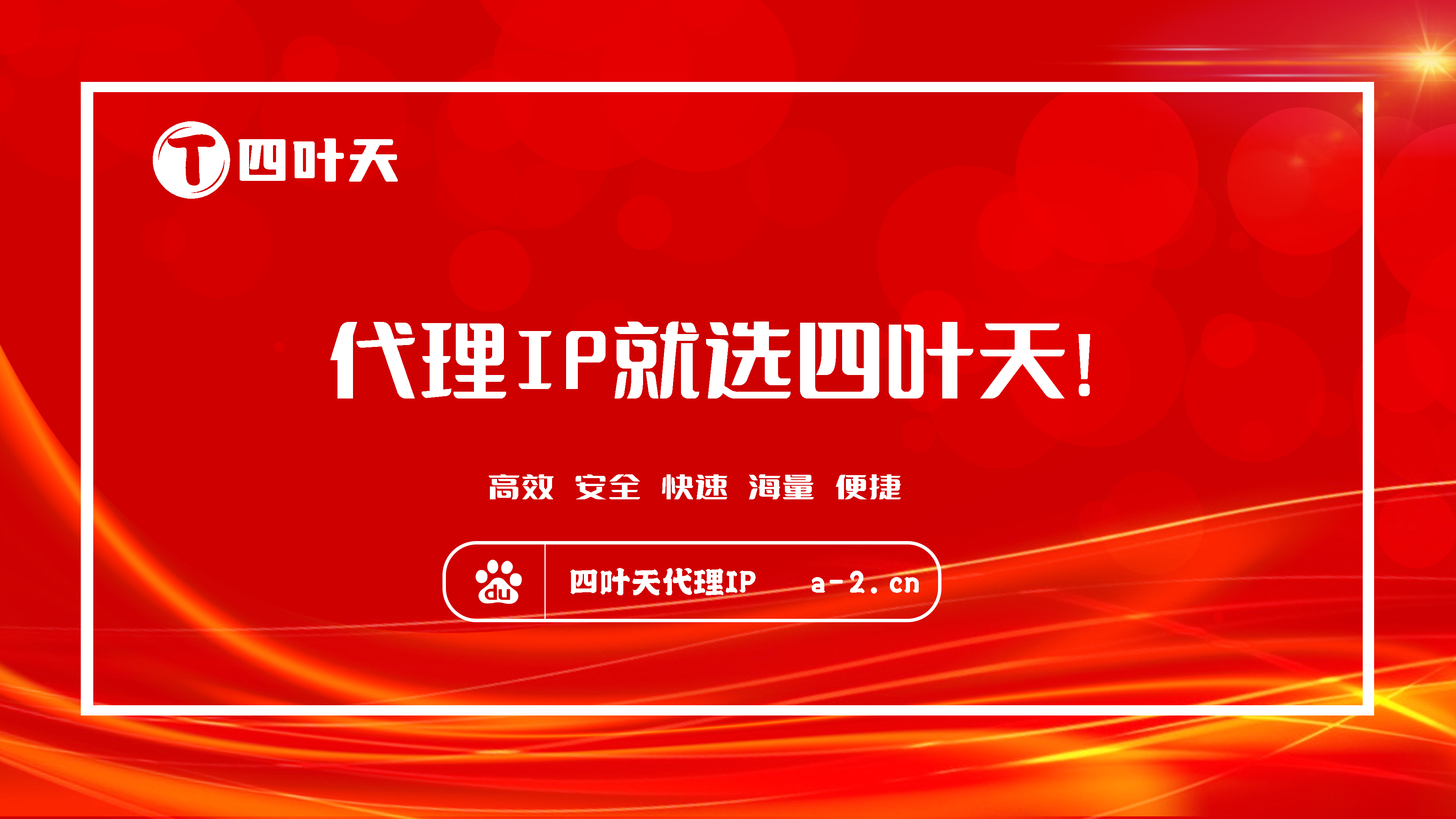 T 四叶天

代理IP就选四叶天!

高效 安全 快速 海量 便捷

du 四叶天代理IP a-2.cn